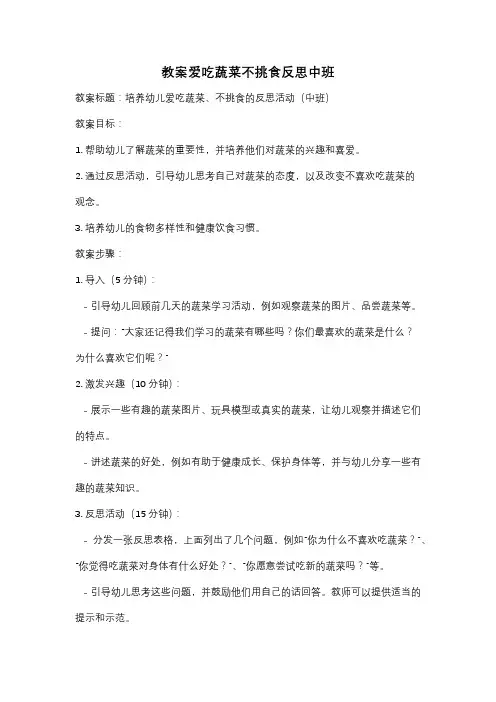 教案爱吃蔬菜不挑食反思中班

教案标题：培养幼儿爱吃蔬菜、不挑食的反思活动（中班）

教案目标：

1. 帮助幼儿了解蔬菜的重要性，并培养他们对蔬菜的兴趣和喜爱。

2. 通过反思活动，引导幼儿思考自己对蔬菜的态度，以及改变不喜欢吃蔬菜的观念。

3. 培养幼儿的食物多样性和健康饮食习惯。

教案步骤：

1. 导入（5 分钟）：

- 引导幼儿回顾前几天的蔬菜学习活动，例如观察蔬菜的图片、品尝蔬菜等。

- 提问："大家还记得我们学习的蔬菜有哪些吗？你们最喜欢的蔬菜是什么？为什么喜欢它们呢？"

2. 激发兴趣（10 分钟）：

- 展示一些有趣的蔬菜图片、玩具模型或真实的蔬菜，让幼儿观察并描述它们的特点。

- 讲述蔬菜的好处，例如有助于健康成长、保护身体等，并与幼儿分享一些有趣的蔬菜知识。

3. 反思活动（15 分钟）：

- 分发一张反思表格，上面列出了几个问题，例如"你为什么不喜欢吃蔬菜？"、"你觉得吃蔬菜对身体有什么好处？"、"你愿意尝试吃新的蔬菜吗？"等。

- 引导幼儿思考这些问题，并鼓励他们用自己的话回答。教师可以提供适当的提示和示范。